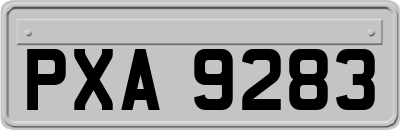 PXA 9283